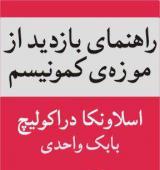 راهنمای بازدید از موزه‌ی کمونیسم

اسلاونکا دراکولیچ
بابک واحدی